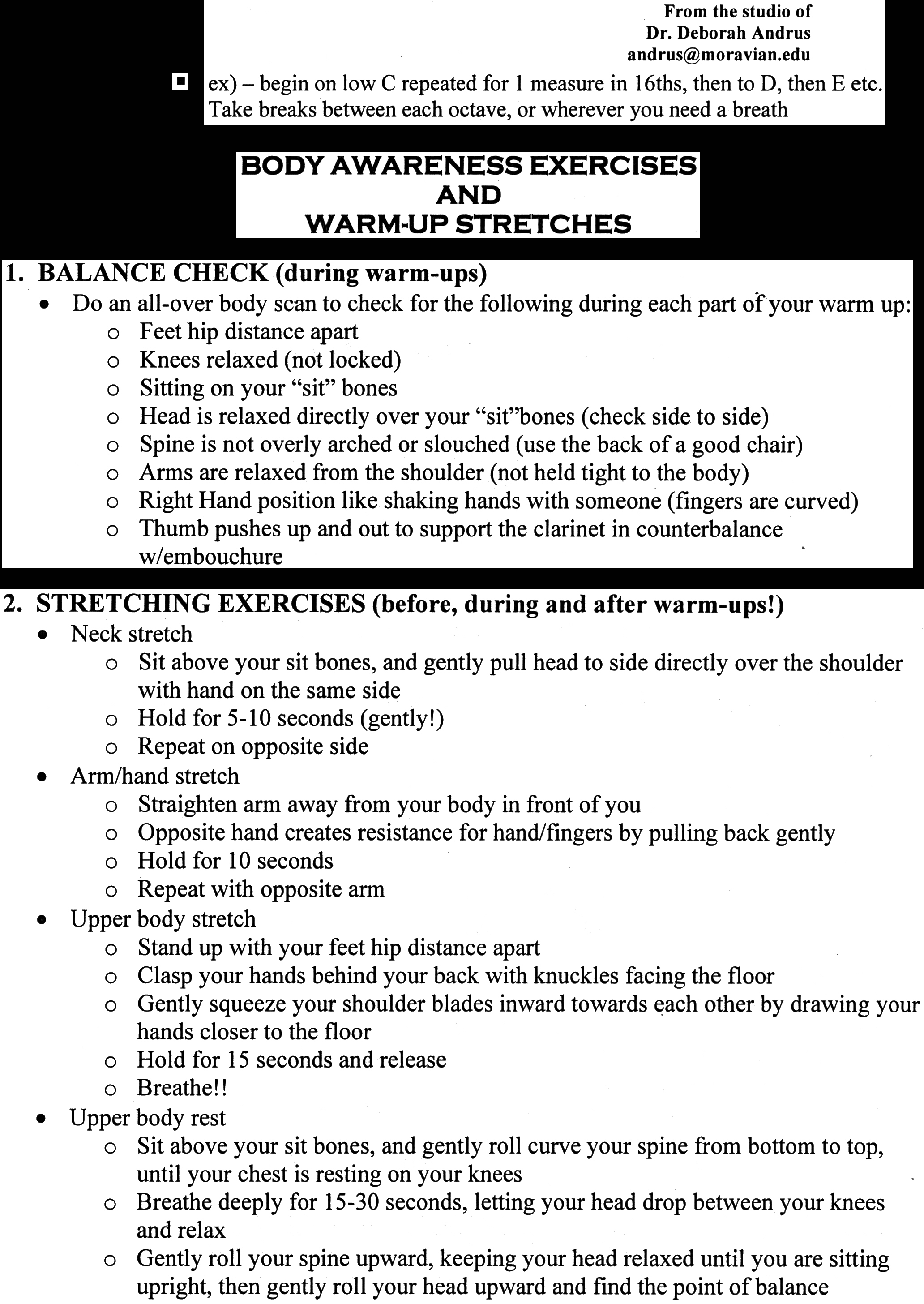 From the studio of
Dr. Deborah Andrus
andrus@moravian.edu

ex) – begin on low C repeated for 1 measure in 16ths, then to D, then E etc. Take breaks between each octave, or wherever you need a breath

BODY AWARENESS EXERCISES AND WARM-UP STRETCHES

1. BALANCE CHECK (during warm-ups)
• Do an all-over body scan to check for the following during each part of your warm up:
o Feet hip distance apart
o Knees relaxed (not locked)
o Sitting on your “sit” bones
o Head is relaxed directly over your “sit”bones (check side to side)
o Spine is not overly arched or slouched (use the back of a good chair)
o Arms are relaxed from the shoulder (not held tight to the body)
o Right Hand position like shaking hands with someone (fingers are curved)
o Thumb pushes up and out to support the clarinet in counterbalance w/embouchure

2. STRETCHING EXERCISES (before, during and after warm-ups!)
• Neck stretch
o Sit above your sit bones, and gently pull head to side directly over the shoulder with hand on the same side
o Hold for 5-10 seconds (gently!)
o Repeat on opposite side
• Arm/hand stretch
o Straighten arm away from your body in front of you
o Opposite hand creates resistance for hand/fingers by pulling back gently
o Hold for 10 seconds
o Repeat with opposite arm
• Upper body stretch
o Stand up with your feet hip distance apart
o Clasp your hands behind your back with knuckles facing the floor
o Gently squeeze your shoulder blades inward towards each other by drawing your hands closer to the floor
o Hold for 15 seconds and release
o Breathe!!
• Upper body rest
o Sit above your sit bones, and gently roll curve your spine from bottom to top, until your chest is resting on your knees
o Breathe deeply for 15-30 seconds, letting your head drop between your knees and relax
o Gently roll your spine upward, keeping your head relaxed until you are sitting upright, then gently roll your head upward and find the point of balance